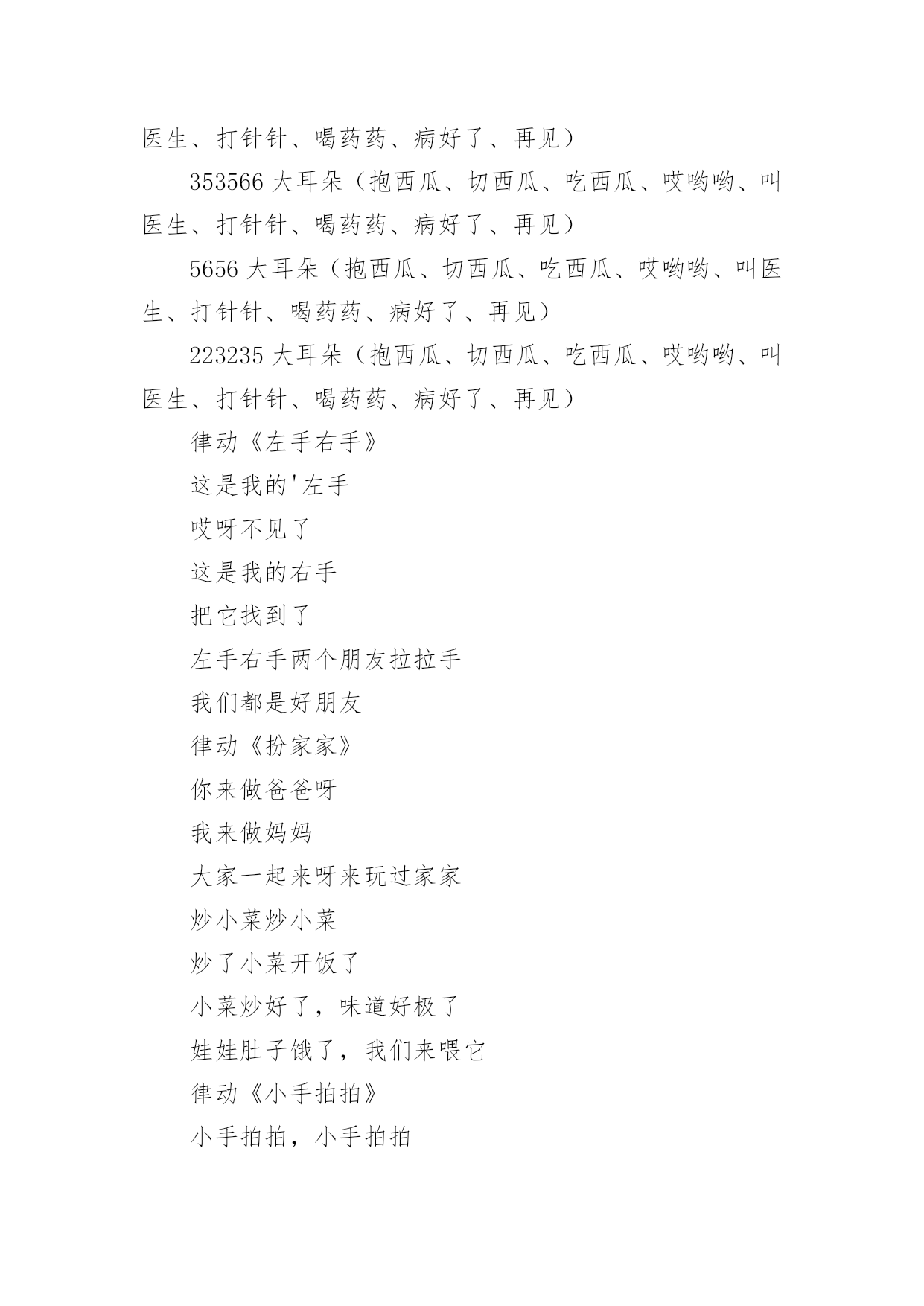 医生、打针针、喝药药、病好了、再见）

353566 大耳朵（抱西瓜、切西瓜、吃西瓜、哎哟哟、叫医生、打针针、喝药药、病好了、再见）

5656 大耳朵（抱西瓜、切西瓜、吃西瓜、哎哟哟、叫医生、打针针、喝药药、病好了、再见）

223235 大耳朵（抱西瓜、切西瓜、吃西瓜、哎哟哟、叫医生、打针针、喝药药、病好了、再见）

律动《左手右手》

这是我的'左手

哎呀不见了

这是我的右手

把它找到了

左手右手两个朋友拉拉手

我们都是好朋友

律动《扮家家》

你来做爸爸呀

我来做妈妈

大家一起来呀来玩过家家

炒小菜炒小菜

炒了小菜开饭了

小菜炒好了，味道好极了

娃娃肚子饿了，我们来喂它

律动《小手拍拍》

小手拍拍，小手拍拍